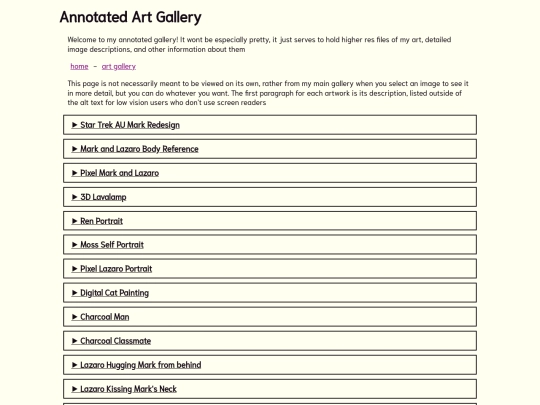 Annotated Art Gallery

Welcome to my annotated gallery! It wont be especially pretty, it just serves to hold higher res files of my art, detailed image descriptions, and other information about them

home - art gallery

This page is not necessarily meant to be viewed on its own, rather from my main gallery when you select an image to see it in more detail, but you can do whatever you want. The first paragraph for each artwork is its description, listed outside of the alt text for low vision users who don't use screen readers

► Star Trek AU Mark Redesign

► Mark and Lazaro Body Reference

► Pixel Mark and Lazaro

► 3D Lavalamp

► Ren Portrait

► Moss Self Portrait

► Pixel Lazaro Portrait

► Digital Cat Painting

► Charcoal Man

► Charcoal Classmate

► Lazaro Hugging Mark from behind

► Lazaro Kissing Mark's Neck